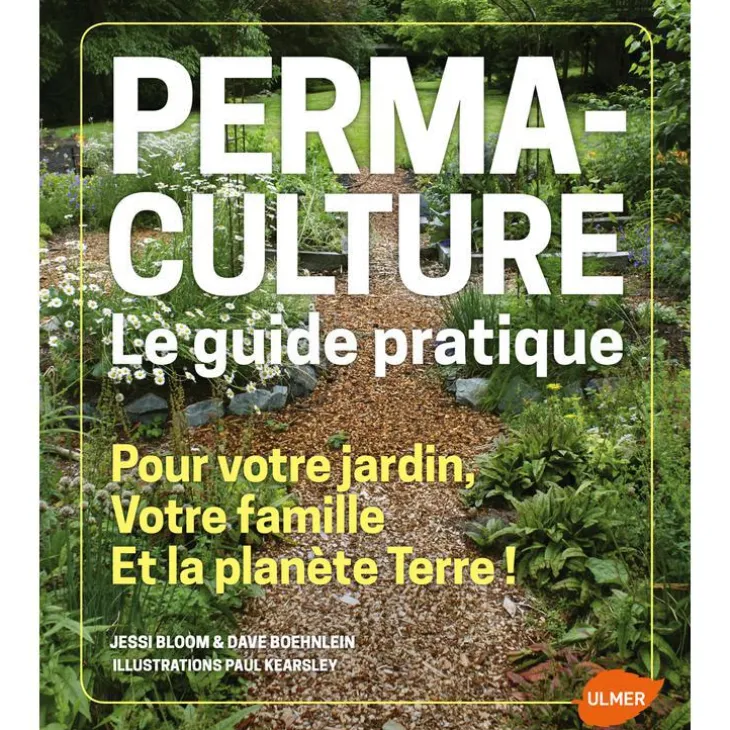 PERMA-
CULTURE
Le guide pratique

Pour votre jardin,
Votre famille
Et la planète Terre !

JESSI BLOOM & DAVE BOEHNLEIN
ILLUSTRATIONS PAUL KEARSLEY

ULMER